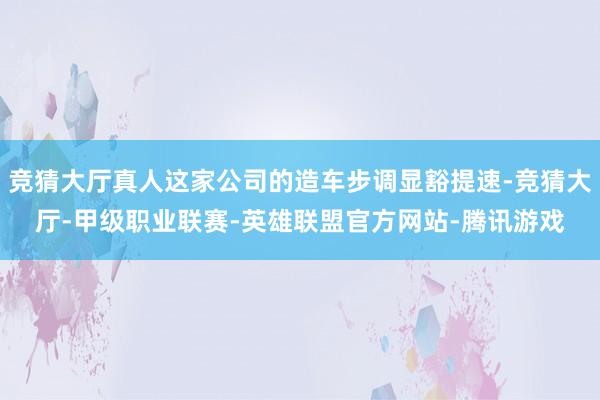 竞猜大厅真人这家公司的造车步调显豁提速-竞猜大厅-甲级职业联赛-英雄联盟官方网站-腾讯游戏